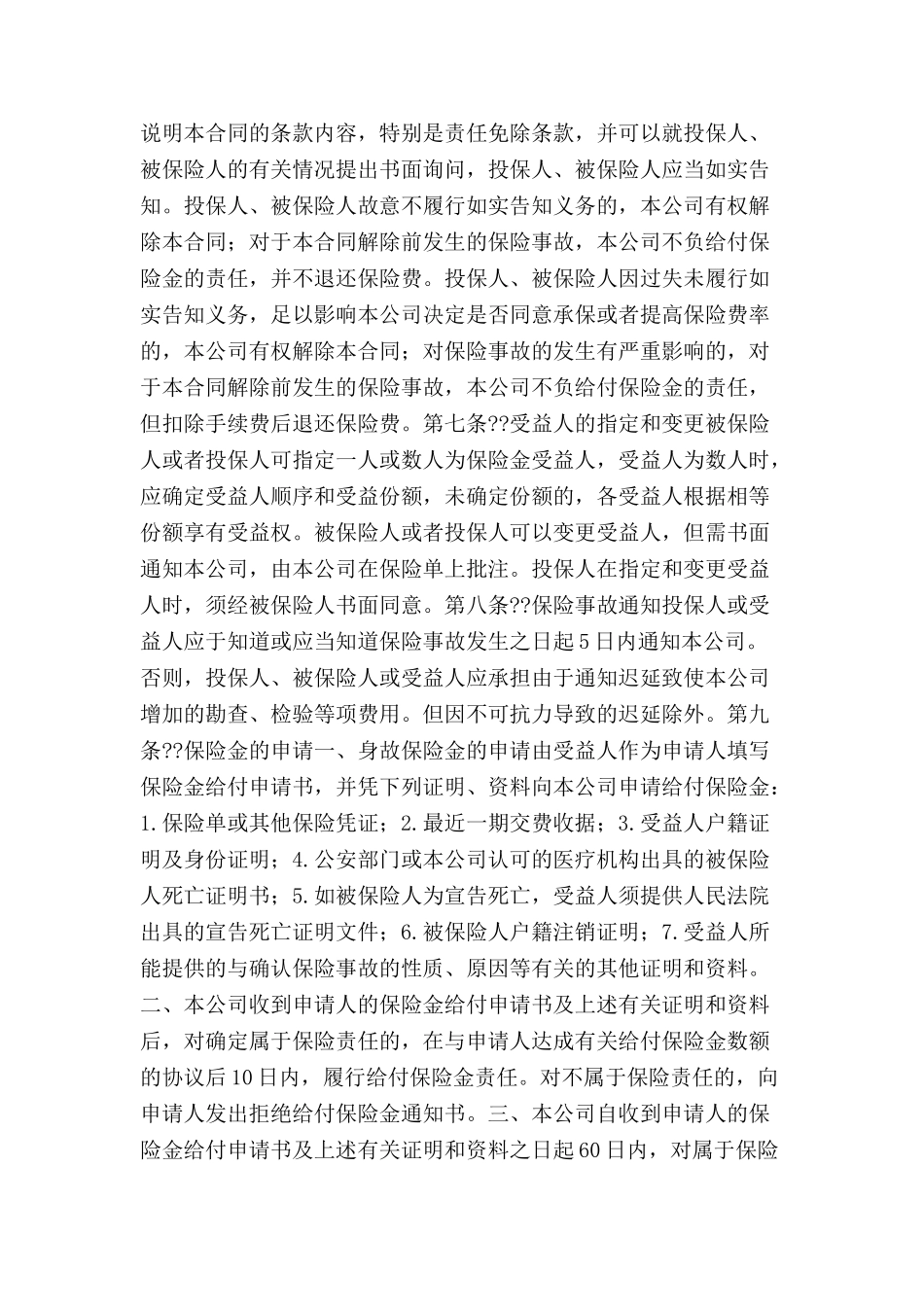 说明本合同的条款内容，特别是责任免除条款，并可以就投保人、被保险人的有关情况提出书面询问，投保人、被保险人应当如实告知。投保人、被保险人故意不履行如实告知义务的，本公司有权解除本合同；对于本合同解除前发生的保险事故，本公司不负给付保险金的责任，并不退还保险费。投保人、被保险人因过失未履行如实告知义务，足以影响本公司决定是否同意承保或者提高保险费率的，本公司有权解除本合同；对保险事故的发生有严重影响的，对于本合同解除前发生的保险事故，本公司不负给付保险金的责任，但扣除手续费后退还保险费。第七条??受益人的指定和变更被保险人或者投保人可指定一人或数人为保险金受益人，受益人为数人时，应确定受益人顺序和受益份额，未确定份额的，各受益人根据相等份额享有受益权。被保险人或者投保人可以变更受益人，但需书面通知本公司，由本公司在保险单上批注。投保人在指定和变更受益人时，须经被保险人书面同意。第八条??保险事故通知投保人或受益人应于知道或应当知道保险事故发生之日起5日内通知本公司。否则，投保人、被保险人或受益人应承担由于通知迟延致使本公司增加的勘查、检验等项费用。但因不可抗力导致的迟延除外。第九条??保险金的申请一、身故保险金的申请由受益人作为申请人填写保险金给付申请书，并凭下列证明、资料向本公司申请给付保险金：1.保险单或其他保险凭证；2.最近一期交费收据；3.受益人户籍证明及身份证明；4.公安部门或本公司认可的医疗机构出具的被保险人死亡证明书；5.如被保险人为宣告死亡，受益人须提供人民法院出具的宣告死亡证明文件；6.被保险人户籍注销证明；7.受益人所能提供的与确认保险事故的性质、原因等有关的其他证明和资料。二、本公司收到申请人的保险金给付申请书及上述有关证明和资料后，对确定属于保险责任的，在与申请人达成有关给付保险金数额的协议后10日内，履行给付保险金责任。对不属于保险责任的，向申请人发出拒绝给付保险金通知书。三、本公司自收到申请人的保险金给付申请书及上述有关证明和资料之日起60日内，对属于保险